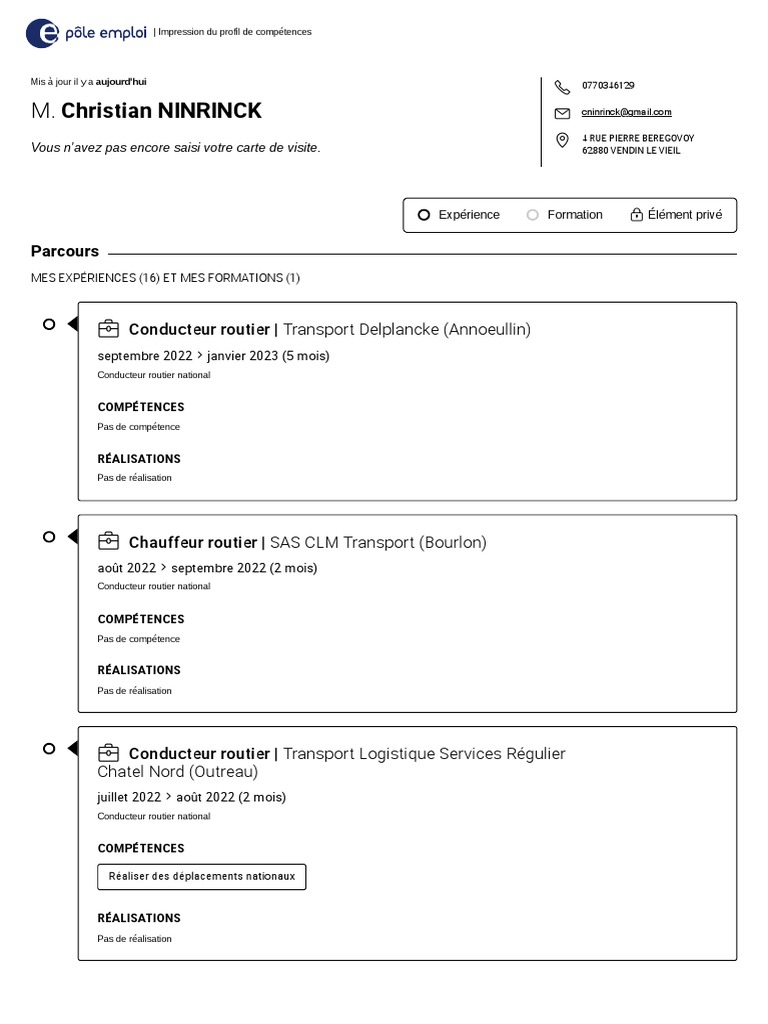 pôle emploi | Impression du profil de compétences

Mis à jour il y a aujourd'hui

M. Christian NINRINCK

Vous n'avez pas encore saisi votre carte de visite.

0770346129

cninrinck@gmail.com

4 RUE PIERRE BEREGOVOY
62880 VENDIN LE VIEIL

Expérience Formation Élément privé

Parcours

MES EXPÉRIENCES (16) ET MES FORMATIONS (1)

Conducteur routier | Transport Delplancke (Annoeullin)

septembre 2022 > janvier 2023 (5 mois)

Conducteur routier national

COMPÉTENCES

Pas de compétence

RÉALISATIONS

Pas de réalisation

Chauffeur routier | SAS CLM Transport (Bourlon)

août 2022 > septembre 2022 (2 mois)

Conducteur routier national

COMPÉTENCES

Pas de compétence

RÉALISATIONS

Pas de réalisation

Conducteur routier | Transport Logistique Services Régulier Chatel Nord (Outreau)

juillet 2022 > août 2022 (2 mois)

Conducteur routier national

COMPÉTENCES

Réaliser des déplacements nationaux

RÉALISATIONS

Pas de réalisation